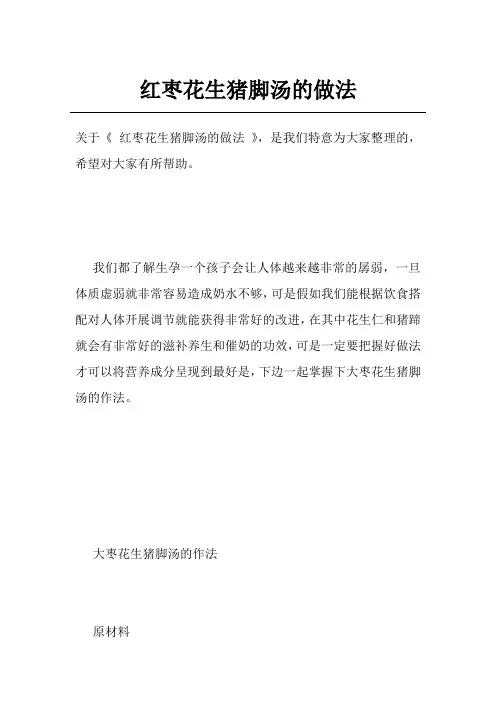 红枣花生猪脚汤的做法

关于《 红枣花生猪脚汤的做法 》，是我们特意为大家整理的，希望对大家有所帮助。

我们都了解生孕一个孩子会让人体越来越非常的孱弱，一旦体质虚弱就非常容易造成奶水不够，可是假如我们能根据饮食搭配对人体开展调节就能获得非常好的改进，在其中花生仁和猪蹄就会有非常好的滋补养生和催奶的功效，可是一定要把握好做法才可以将营养成分呈现到最好是，下边一起掌握下大枣花生猪脚汤的作法。

大枣花生猪脚汤的作法

原材料